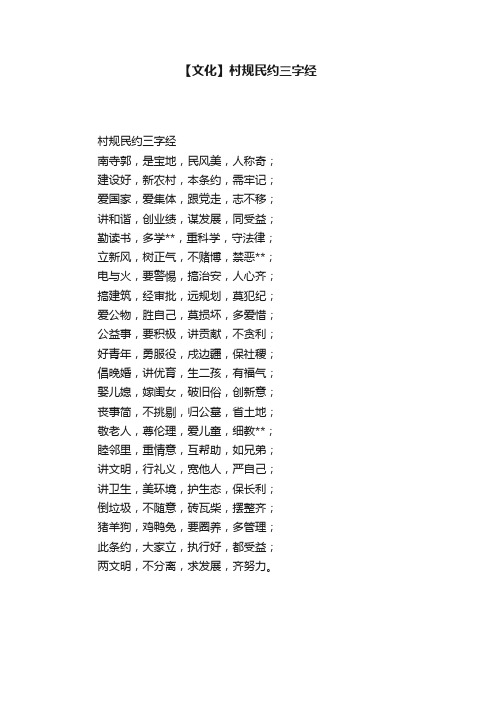 【文化】村规民约三字经

村规民约三字经
南寺郭，是宝地，民风美，人称奇；
建设好，新农村，本条约，需牢记；
爱国家，爱集体，跟党走，志不移；
讲和谐，创业绩，谋发展，同受益；
勤读书，多学**，重科学，守法律；
立新风，树正气，不赌博，禁恶**；
电与火，要警惕，搞治安，人心齐；
搞建筑，经审批，远规划，莫犯纪；
爱公物，胜自己，莫损坏，多爱惜；
公益事，要积极，讲贡献，不贪利；
好青年，勇服役，戍边疆，保社稷；
倡晚婚，讲优育，生二孩，有福气；
娶儿媳，嫁闺女，破旧俗，创新意；
丧事简，不挑剔，归公墓，省土地；
敬老人，尊伦理，爱儿童，细教**；
睦邻里，重情意，互帮助，如兄弟；
讲文明，行礼义，宽他人，严自己；
讲卫生，美环境，护生态，保长利；
倒垃圾，不随意，砖瓦柴，摆整齐；
猪羊狗，鸡鸭兔，要圈养，多管理；
此条约，大家立，执行好，都受益；
两文明，不分离，求发展，齐努力。